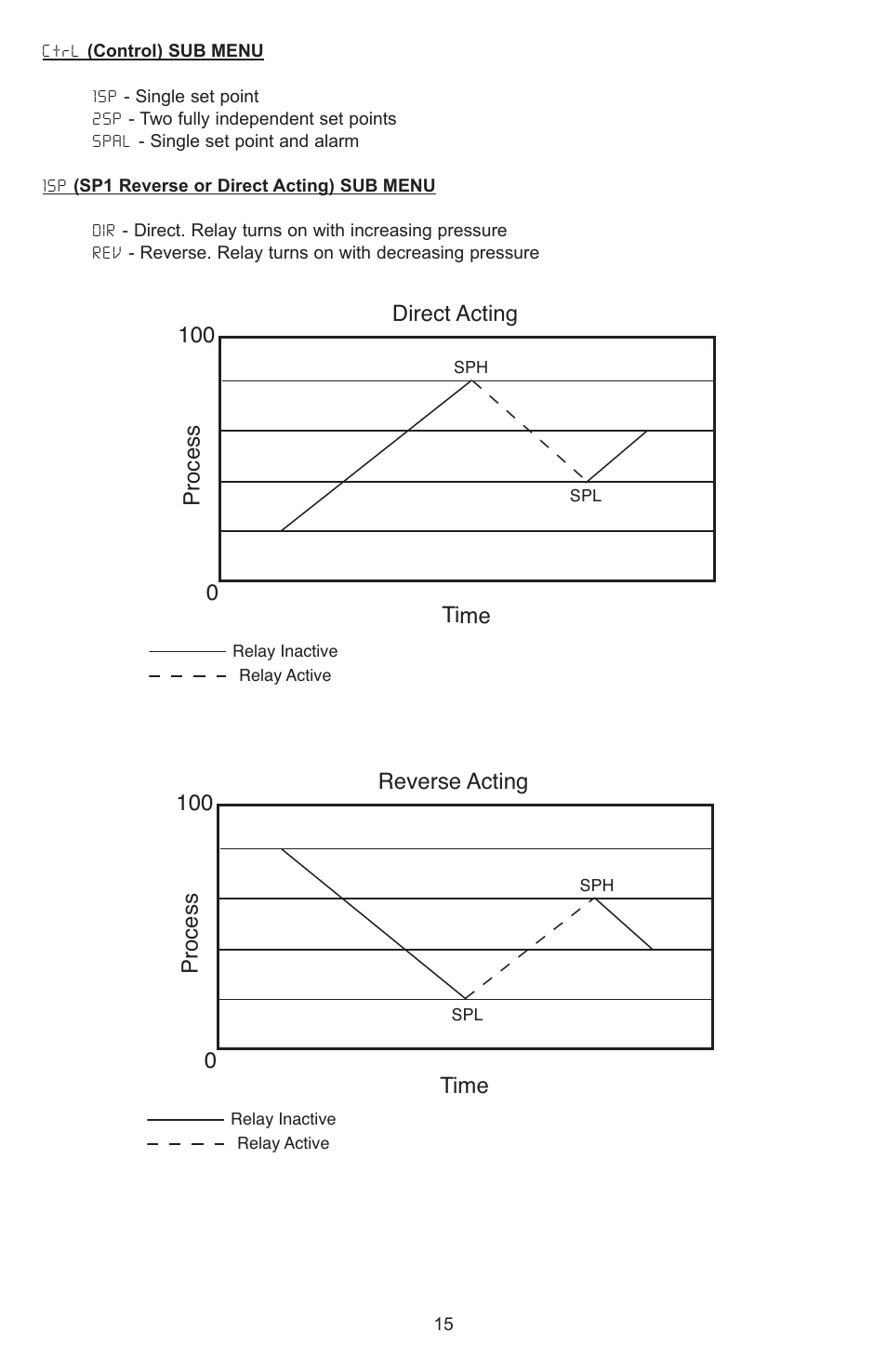 CtrL (Control) SUB MENU

1SP - Single set point
2SP - Two fully independent set points
SPAL - Single set point and alarm

1SP (SP1 Reverse or Direct Acting) SUB MENU

DIR - Direct. Relay turns on with increasing pressure
REV - Reverse. Relay turns on with decreasing pressure

Direct Acting

100

SPH

Process

SPL

0

Time

Relay Inactive
Relay Active

Reverse Acting

100

SPH

Process

SPL

0

Time

Relay Inactive
Relay Active

15